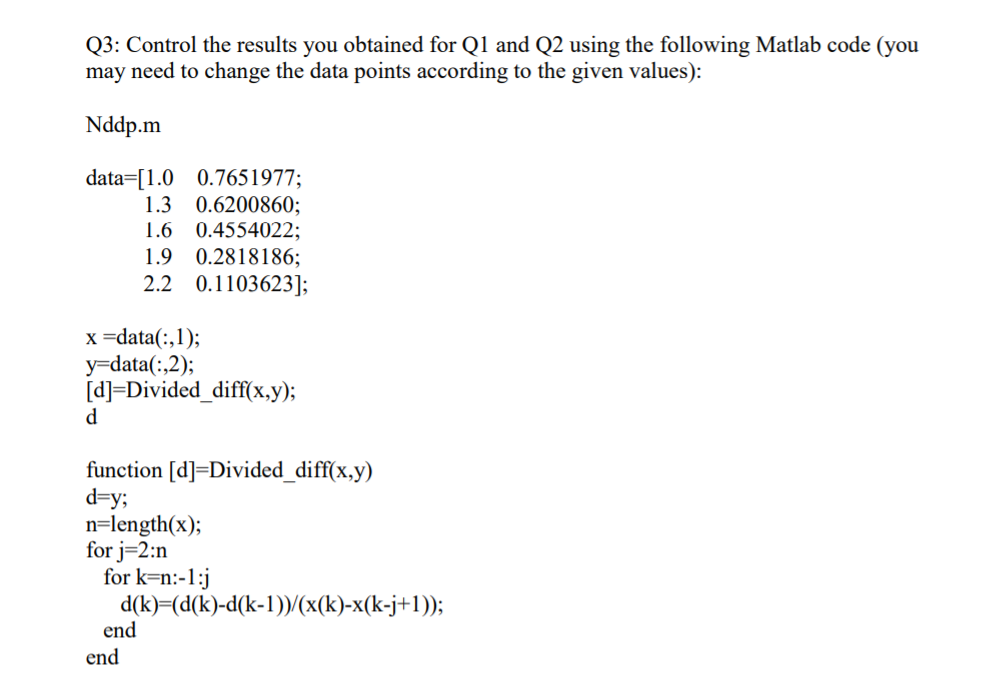 Q3: Control the results you obtained for Q1 and Q2 using the following Matlab code (you may need to change the data points according to the given values):

Nddp.m

data=[1.0 0.7651977;
1.3 0.6200860;
1.6 0.4554022;
1.9 0.2818186;
2.2 0.1103623];

x =data(:,1);
y=data(:,2);
[d]=Divided_diff(x,y);
d

function [d]=Divided_diff(x,y)
d=y;
n=length(x);
for j=2:n
for k=n:-1:j
d(k)=(d(k)-d(k-1))/(x(k)-x(k-j+1));
end
end